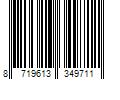 8 719613 349711